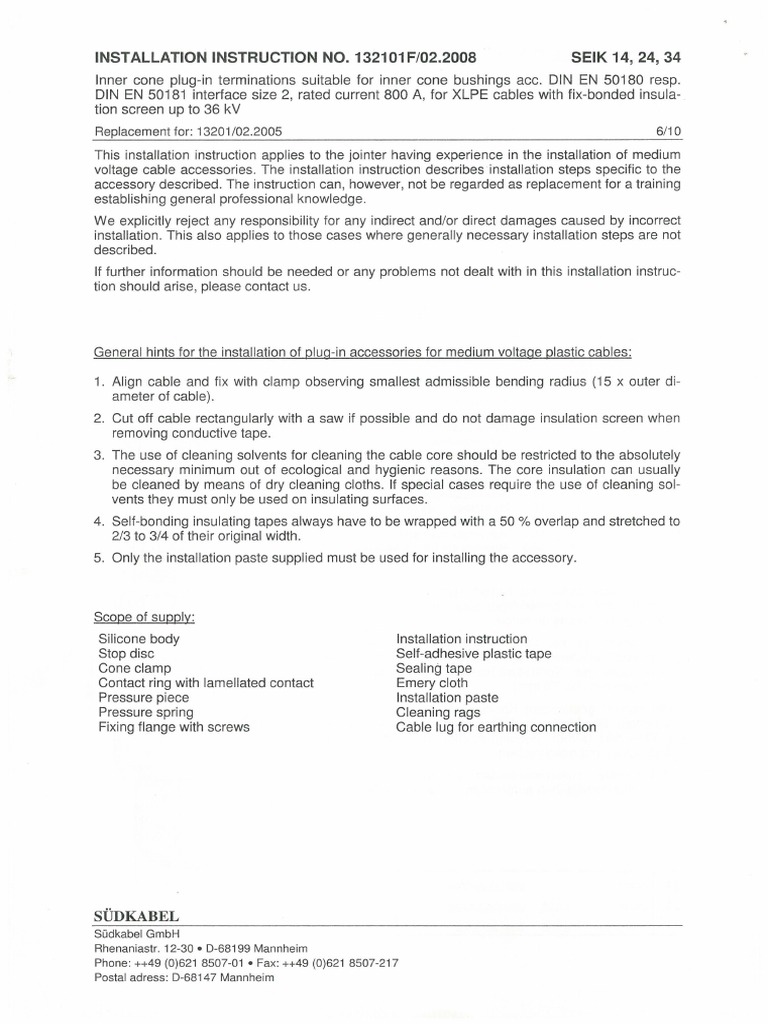 INSTALLATION INSTRUCTION NO. 132101F/02.2008 SEIK 14, 24, 34

Inner cone plug-in terminations suitable for inner cone bushings acc. DIN EN 50180 resp. DIN EN 50181 interface size 2, rated current 800 A, for XLPE cables with fix-bonded insulation screen up to 36 kV

Replacement for: 13201/02.2005 6/10

This installation instruction applies to the jointer having experience in the installation of medium voltage cable accessories. The installation instruction describes installation steps specific to the accessory described. The instruction can, however, not be regarded as replacement for a training establishing general professional knowledge.

We explicitly reject any responsibility for any indirect and/or direct damages caused by incorrect installation. This also applies to those cases where generally necessary installation steps are not described.

If further information should be needed or any problems not dealt with in this installation instruction should arise, please contact us.

General hints for the installation of plug-in accessories for medium voltage plastic cables:

1. Align cable and fix with clamp observing smallest admissible bending radius (15 x outer diameter of cable).
2. Cut off cable rectangularly with a saw if possible and do not damage insulation screen when removing conductive tape.
3. The use of cleaning solvents for cleaning the cable core should be restricted to the absolutely necessary minimum out of ecological and hygienic reasons. The core insulation can usually be cleaned by means of dry cleaning cloths. If special cases require the use of cleaning solvents they must only be used on insulating surfaces.
4. Self-bonding insulating tapes always have to be wrapped with a 50 % overlap and stretched to 2/3 to 3/4 of their original width.
5. Only the installation paste supplied must be used for installing the accessory.

Scope of supply:

Silicone body
Stop disc
Cone clamp
Contact ring with lamellated contact
Pressure piece
Pressure spring
Fixing flange with screws

Installation instruction
Self-adhesive plastic tape
Sealing tape
Emery cloth
Installation paste
Cleaning rags
Cable lug for earthing connection

SÜDKABEL
Südkabel GmbH
Rhenaniastr. 12-30 • D-68199 Mannheim
Phone: ++49 (0)621 8507-01 • Fax: ++49 (0)621 8507-217
Postal adress: D-68147 Mannheim